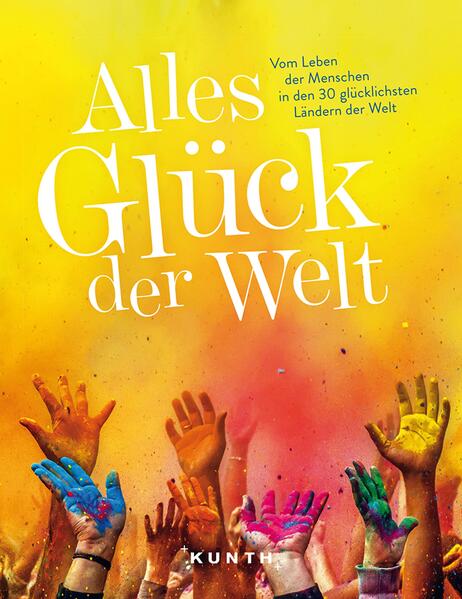 Alles Glück der Welt

Vom Leben der Menschen in den 30 glücklichsten Ländern der Welt

KUNTH